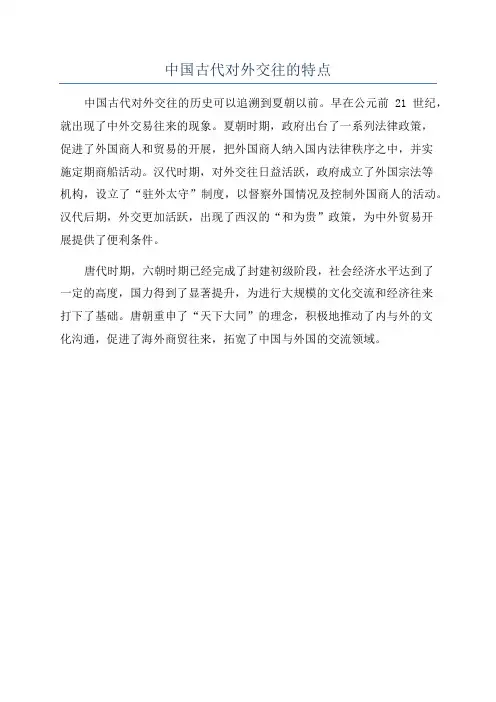 中国古代对外交往的特点

中国古代对外交往的历史可以追溯到夏朝以前。早在公元前 21 世纪，就出现了中外交易往来的现象。夏朝时期，政府出台了一系列法律政策，促进了外国商人和贸易的开展，把外国商人纳入国内法律秩序之中，并实施定期商船活动。汉代时期，对外交往日益活跃，政府成立了外国宗法等机构，设立了“驻外太守”制度，以督察外国情况及控制外国商人的活动。汉代后期，外交更加活跃，出现了西汉的“和为贵”政策，为中外贸易开展提供了便利条件。

唐代时期，六朝时期已经完成了封建初级阶段，社会经济水平达到了一定的高度，国力得到了显著提升，为进行大规模的文化交流和经济往来打下了基础。唐朝重申了“天下大同”的理念，积极地推动了内与外的文化沟通，促进了海外商贸往来，拓宽了中国与外国的交流领域。